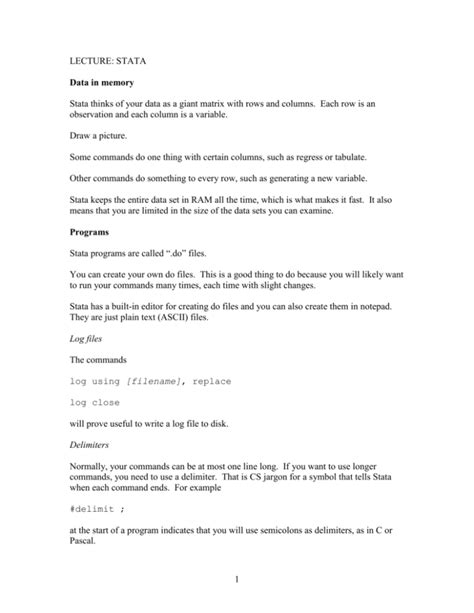 LECTURE: STATA

Data in memory

Stata thinks of your data as a giant matrix with rows and columns. Each row is an observation and each column is a variable.

Draw a picture.

Some commands do one thing with certain columns, such as regress or tabulate.

Other commands do something to every row, such as generating a new variable.

Stata keeps the entire data set in RAM all the time, which is what makes it fast. It also means that you are limited in the size of the data sets you can examine.

Programs

Stata programs are called ".do" files.

You can create your own do files. This is a good thing to do because you will likely want to run your commands many times, each time with slight changes.

Stata has a built-in editor for creating do files and you can also create them in notepad. They are just plain text (ASCII) files.

Log files

The commands

log using [filename], replace

log close

will prove useful to write a log file to disk.

Delimiters

Normally, your commands can be at most one line long. If you want to use longer commands, you need to use a delimiter. That is CS jargon for a symbol that tells Stata when each command ends. For example

#delimit ;

at the start of a program indicates that you will use semicolons as delimiters, as in C or Pascal.

1